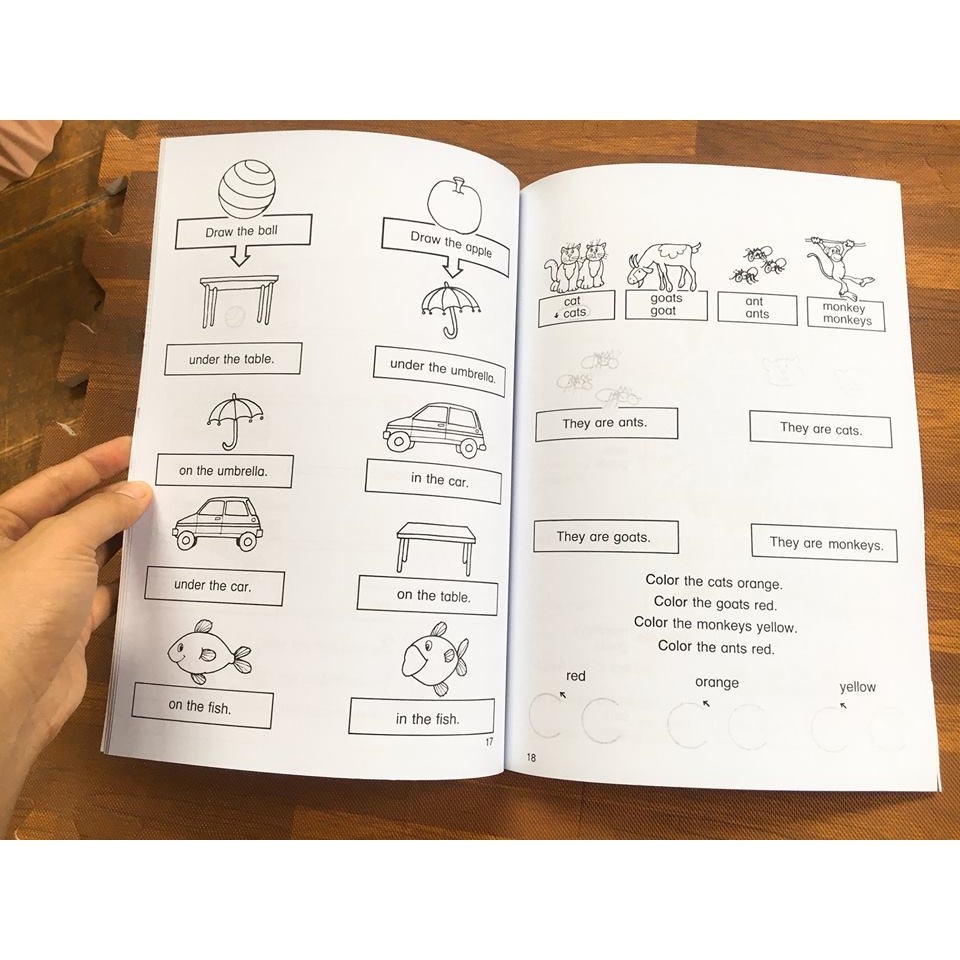 Draw the ball

under the table.

on the umbrella.

under the car.

on the fish.

Draw the apple

under the umbrella.

in the car.

on the table.

in the fish.

17

cat
cats

goats
goat

ant
ants

monkey
monkeys

They are ants.

They are cats.

They are goats.

They are monkeys.

Color the cats orange.
Color the goats red.
Color the monkeys yellow.
Color the ants red.

red

orange

yellow

18